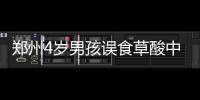 郑州4岁男孩误食草酸中